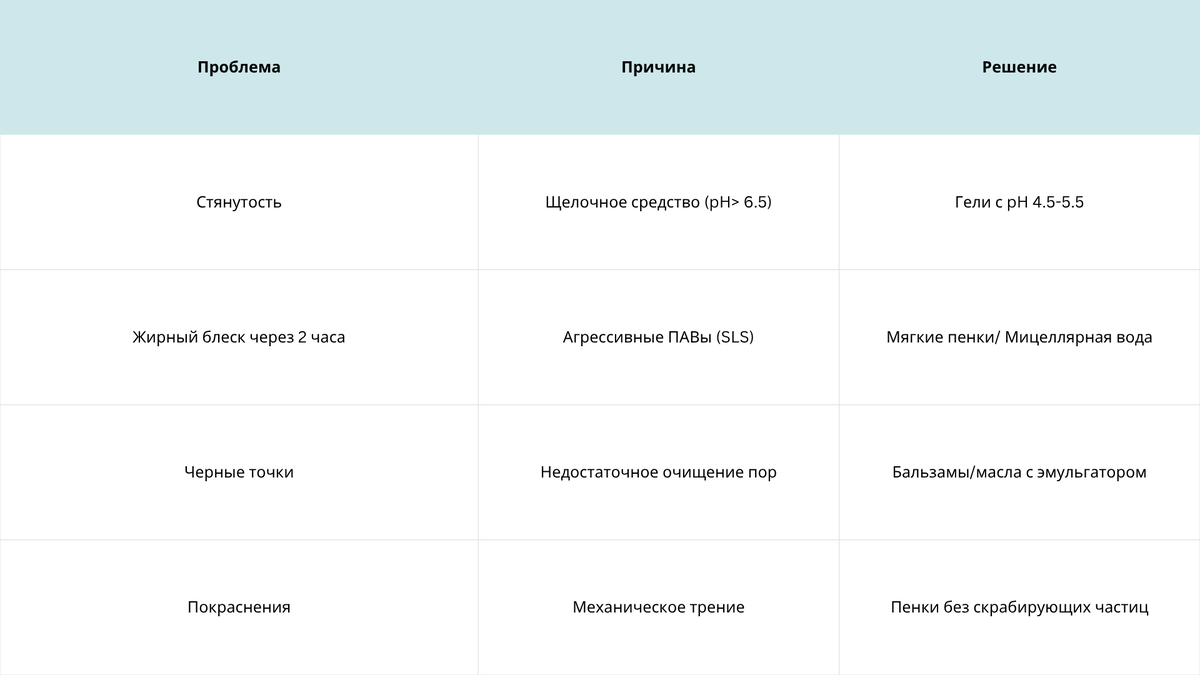 | Проблема | Причина | Решение |
|---|---|---|
| Стянутость | Щелочное средство (pH> 6.5) | Гели с pH 4.5-5.5 |
| Жирный блеск через 2 часа | Агрессивные ПАВы (SLS) | Мягкие пенки/ Мицеллярная вода |
| Черные точки | Недостаточное очищение пор | Бальзамы/масла с эмульгатором |
| Покраснения | Механическое трение | Пенки без скрабирующих частиц |